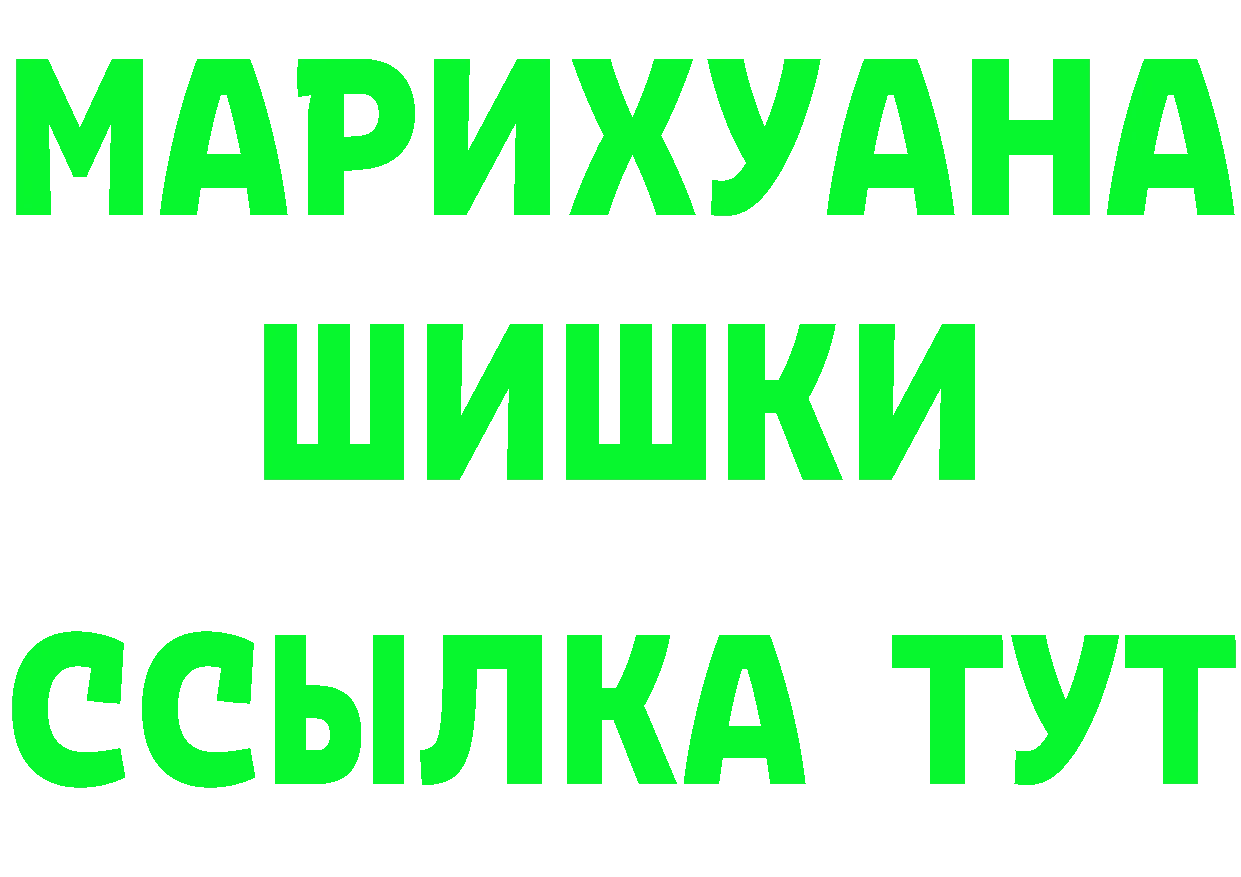 МАРИХУАНА
ШИШКИ
ССЫЛКА ТУТ